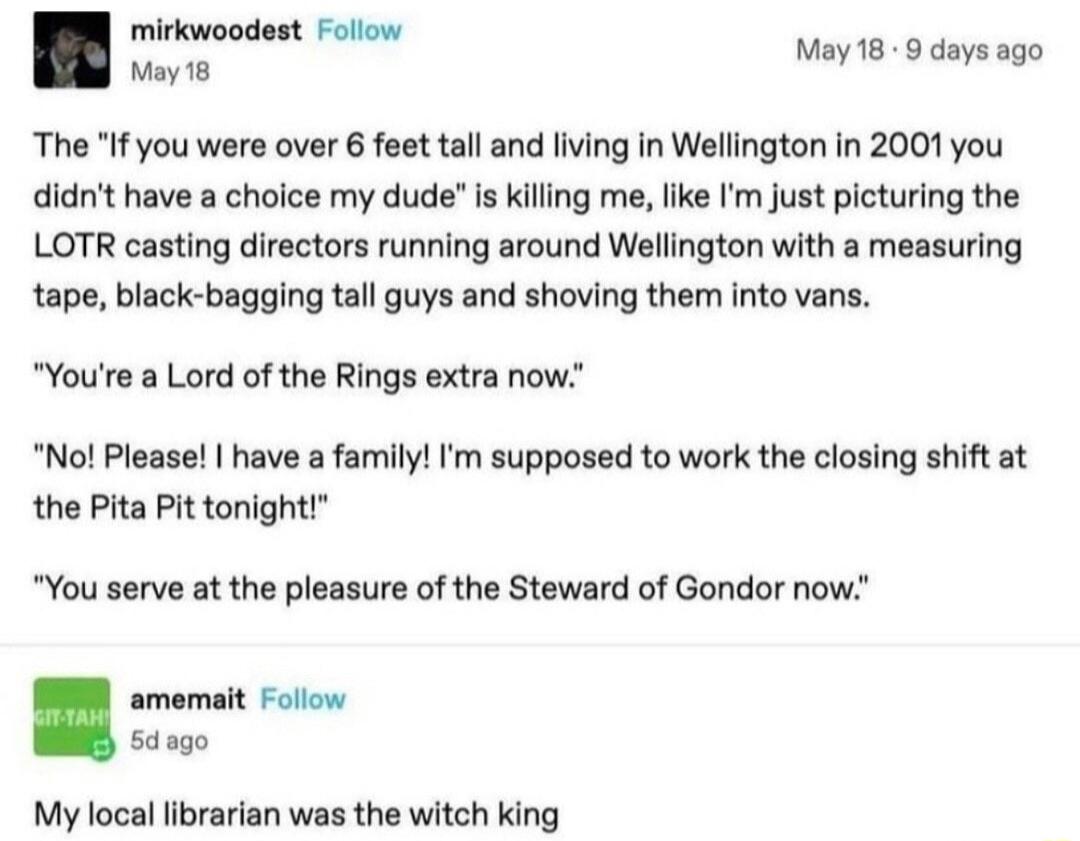 mirkwoodest Follow
May 18

May 18 · 9 days ago

The "If you were over 6 feet tall and living in Wellington in 2001 you didn't have a choice my dude" is killing me, like I'm just picturing the LOTR casting directors running around Wellington with a measuring tape, black-bagging tall guys and shoving them into vans.

"You're a Lord of the Rings extra now."

"No! Please! I have a family! I'm supposed to work the closing shift at the Pita Pit tonight!"

"You serve at the pleasure of the Steward of Gondor now."

GIT-TAH!

amemait Follow
5d ago

My local librarian was the witch king